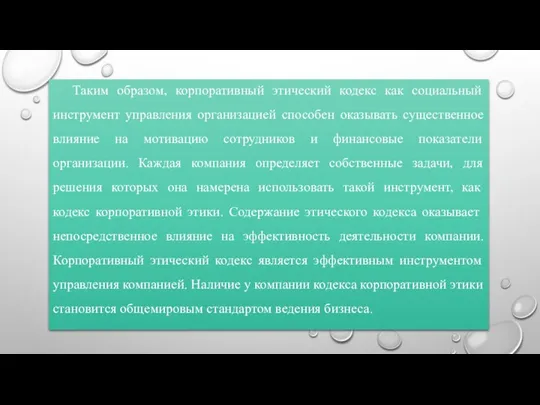 Таким образом, корпоративный этический кодекс как социальный инструмент управления организацией способен оказывать существенное влияние на мотивацию сотрудников и финансовые показатели организации. Каждая компания определяет собственные задачи, для решения которых она намерена использовать такой инструмент, как кодекс корпоративной этики. Содержание этического кодекса оказывает непосредственное влияние на эффективность деятельности компании. Корпоративный этический кодекс является эффективным инструментом управления компанией. Наличие у компании кодекса корпоративной этики становится общемировым стандартом ведения бизнеса.